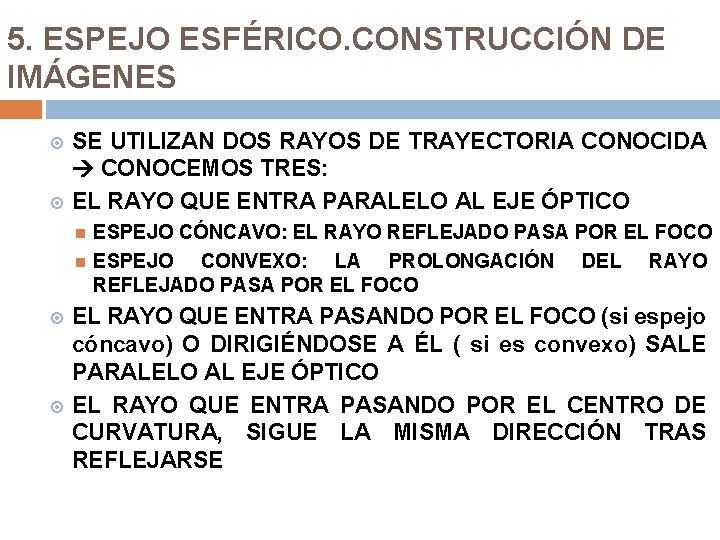 5. ESPEJO ESFÉRICO.CONSTRUCCIÓN DE IMÁGENES

SE UTILIZAN DOS RAYOS DE TRAYECTORIA CONOCIDA → CONOCEMOS TRES:

EL RAYO QUE ENTRA PARALELO AL EJE ÓPTICO

ESPEJO CÓNCAVO: EL RAYO REFLEJADO PASA POR EL FOCO

ESPEJO CONVEXO: LA PROLONGACIÓN DEL RAYO REFLEJADO PASA POR EL FOCO

EL RAYO QUE ENTRA PASANDO POR EL FOCO (si espejo cóncavo) O DIRIGIÉNDOSE A ÉL ( si es convexo) SALE PARALELO AL EJE ÓPTICO

EL RAYO QUE ENTRA PASANDO POR EL CENTRO DE CURVATURA, SIGUE LA MISMA DIRECCIÓN TRAS REFLEJARSE